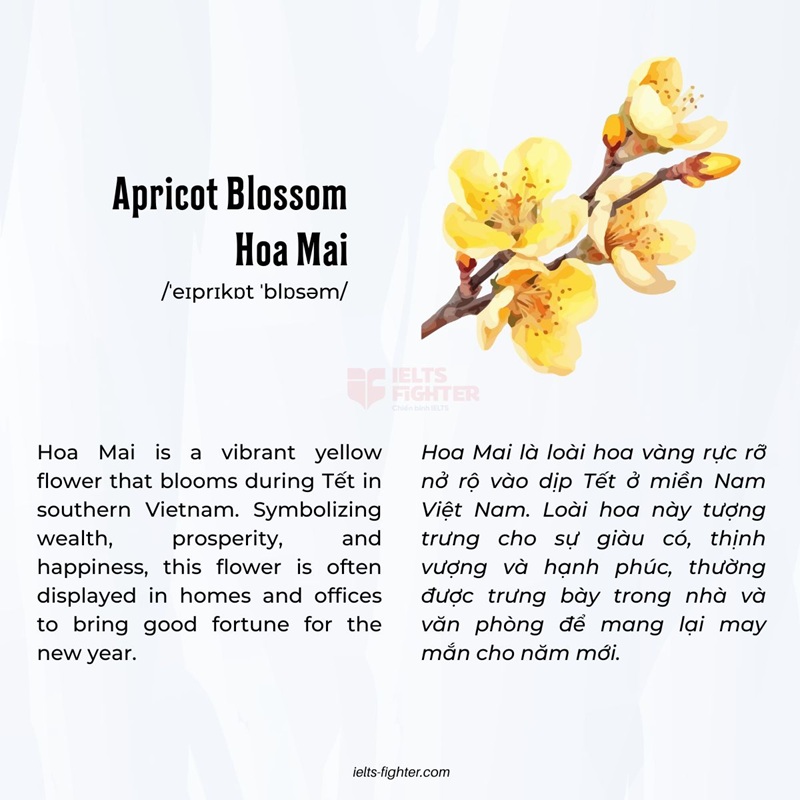 Apricot Blossom
Hoa Mai
/ˈeɪprɪkɒt ˈblɒsəm/

IELTS FIGHTER
Chiến binh IELTS

Hoa Mai is a vibrant yellow flower that blooms during Tết in southern Vietnam. Symbolizing wealth, prosperity, and happiness, this flower is often displayed in homes and offices to bring good fortune for the new year.

Hoa Mai là loài hoa vàng rực rỡ nở rộ vào dịp Tết ở miền Nam Việt Nam. Loài hoa này tượng trưng cho sự giàu có, thịnh vượng và hạnh phúc, thường được trưng bày trong nhà và văn phòng để mang lại may mắn cho năm mới.

ielts-fighter.com